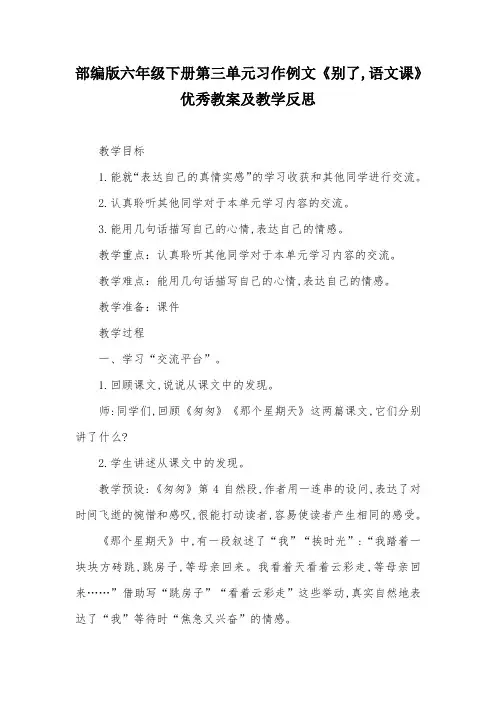 部编版六年级下册第三单元习作例文《别了,语文课》优秀教案及教学反思

教学目标

1.能就“表达自己的真情实感”的学习收获和其他同学进行交流。

2.认真聆听其他同学对于本单元学习内容的交流。

3.能用几句话描写自己的心情,表达自己的情感。

教学重点:认真聆听其他同学对于本单元学习内容的交流。

教学难点:能用几句话描写自己的心情,表达自己的情感。

教学准备:课件

教学过程

一、学习“交流平台”。

1.回顾课文,说说从课文中的发现。

师:同学们,回顾《匆匆》《那个星期天》这两篇课文,它们分别讲了什么?

2.学生讲述从课文中的发现。

教学预设:《匆匆》第4自然段,作者用一连串的设问,表达了对时间飞逝的惋惜和感叹,很能打动读者,容易使读者产生相同的感受。

《那个星期天》中,有一段叙述了“我”“挨时光”:“我踏着一块块方砖跳,跳房子,等母亲回来。我看着天看着云彩走,等母亲回来……”借助写“跳房子”“看着云彩走”这些举动,真实自然地表达了“我”等待时“焦急又兴奋”的情感。